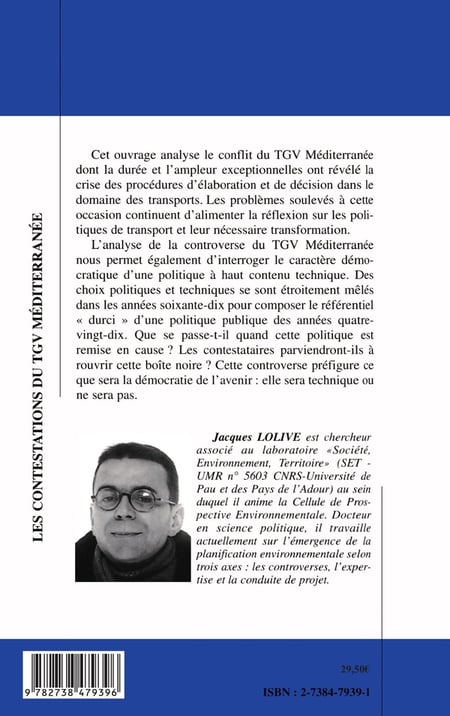 LES CONTESTATIONS DU TGV MÉDITERRANÉE

Cet ouvrage analyse le conflit du TGV Méditerranée dont la durée et l'ampleur exceptionnelles ont révélé la crise des procédures d'élaboration et de décision dans le domaine des transports. Les problèmes soulevés à cette occasion continuent d'alimenter la réflexion sur les politiques de transport et leur nécessaire transformation.

L'analyse de la controverse du TGV Méditerranée nous permet également d'interroger le caractère démocratique d'une politique à haut contenu technique. Des choix politiques et techniques se sont étroitement mêlés dans les années soixante-dix pour composer le référentiel « durci » d'une politique publique des années quatre-vingt-dix. Que se passe-t-il quand cette politique est remise en cause ? Les contestataires parviendront-ils à rouvrir cette boîte noire ? Cette controverse préfigure ce que sera la démocratie de l'avenir : elle sera technique ou ne sera pas.

Jacques LOLIVE est chercheur associé au laboratoire «Société, Environnement, Territoire» (SET - UMR n° 5603 CNRS-Université de Pau et des Pays de l'Adour) au sein duquel il anime la Cellule de Prospective Environnementale. Docteur en science politique, il travaille actuellement sur l'émergence de la planification environnementale selon trois axes : les controverses, l'expertise et la conduite de projet.

9 782738 479396

29,50€

ISBN : 2-7384-7939-1